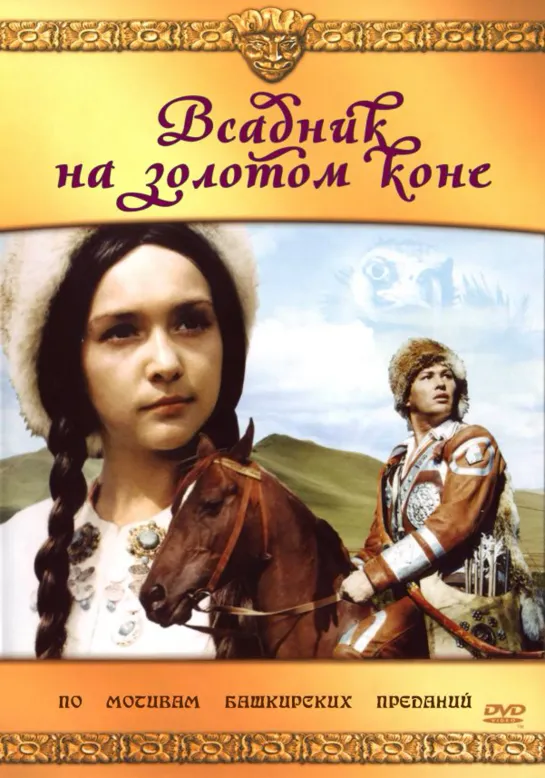 Всадник на золотом коне

ПО МОТИВАМ БАШКИРСКИХ ПРЕДАНИЙ

DVD VIDEO